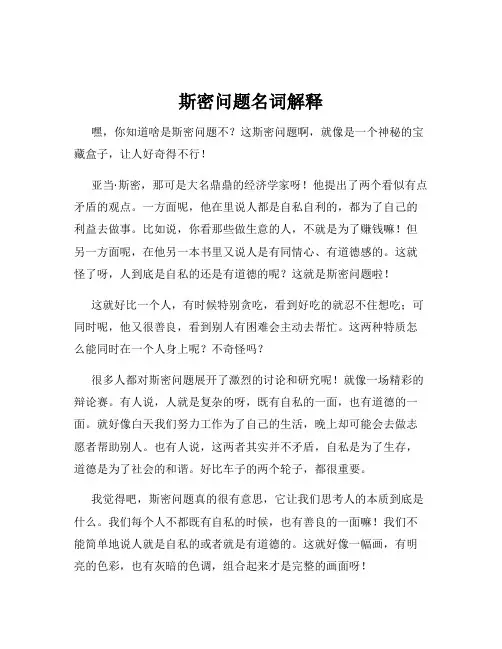 斯密问题名词解释

嘿，你知道啥是斯密问题不？这斯密问题啊，就像是一个神秘的宝藏盒子，让人好奇得不行！

亚当·斯密，那可是大名鼎鼎的经济学家呀！他提出了两个看似有点矛盾的观点。一方面呢，他在里说人都是自私自利的，都为了自己的利益去做事。比如说，你看那些做生意的人，不就是为了赚钱嘛！但另一方面呢，在他另一本书里又说人是有同情心、有道德感的。这就怪了呀，人到底是自私的还是有道德的呢？这就是斯密问题啦！

这就好比一个人，有时候特别贪吃，看到好吃的就忍不住想吃；可同时呢，他又很善良，看到别人有困难会主动去帮忙。这两种特质怎么能同时在一个人身上呢？不奇怪吗？

很多人都对斯密问题展开了激烈的讨论和研究呢！就像一场精彩的辩论赛。有人说，人就是复杂的呀，既有自私的一面，也有道德的一面。就好像白天我们努力工作为了自己的生活，晚上却可能会去做志愿者帮助别人。也有人说，这两者其实并不矛盾，自私是为了生存，道德是为了社会的和谐。好比车子的两个轮子，都很重要。

我觉得吧，斯密问题真的很有意思，它让我们思考人的本质到底是什么。我们每个人不都既有自私的时候，也有善良的一面嘛！我们不能简单地说人就是自私的或者就是有道德的。这就好像一幅画，有明亮的色彩，也有灰暗的色调，组合起来才是完整的画面呀！